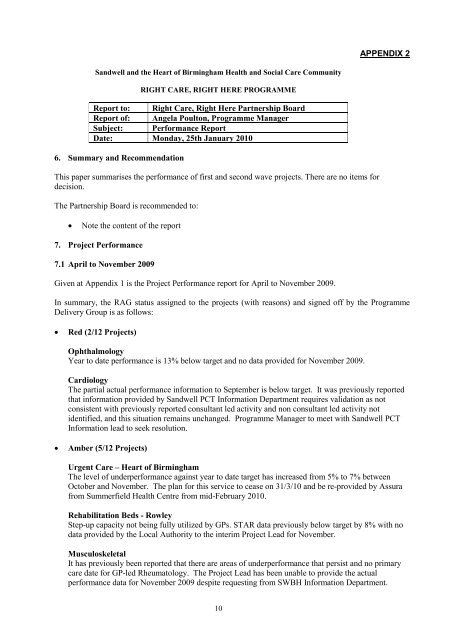 APPENDIX 2

Sandwell and the Heart of Birmingham Health and Social Care Community

RIGHT CARE, RIGHT HERE PROGRAMME

| Report to: | Right Care, Right Here Partnership Board |
|---|---|
| Report of: | Angela Poulton, Programme Manager |
| Subject: | Performance Report |
| Date: | Monday, 25th January 2010 |

6. Summary and Recommendation

This paper summarises the performance of first and second wave projects. There are no items for decision.

The Partnership Board is recommended to:

• Note the content of the report

7. Project Performance

7.1 April to November 2009

Given at Appendix 1 is the Project Performance report for April to November 2009.

In summary, the RAG status assigned to the projects (with reasons) and signed off by the Programme Delivery Group is as follows:

• Red (2/12 Projects)

Ophthalmology
Year to date performance is 13% below target and no data provided for November 2009.

Cardiology
The partial actual performance information to September is below target. It was previously reported that information provided by Sandwell PCT Information Department requires validation as not consistent with previously reported consultant led activity and non consultant led activity not identified, and this situation remains unchanged. Programme Manager to meet with Sandwell PCT Information lead to seek resolution.

• Amber (5/12 Projects)

Urgent Care – Heart of Birmingham
The level of underperformance against year to date target has increased from 5% to 7% between October and November. The plan for this service to cease on 31/3/10 and be re-provided by Assura from Summerfield Health Centre from mid-February 2010.

Rehabilitation Beds - Rowley
Step-up capacity not being fully utilized by GPs. STAR data previously below target by 8% with no data provided by the Local Authority to the interim Project Lead for November.

Musculoskeletal
It has previously been reported that there are areas of underperformance that persist and no primary care date for GP-led Rheumatology. The Project Lead has been unable to provide the actual performance data for November 2009 despite requesting from SWBH Information Department.

10